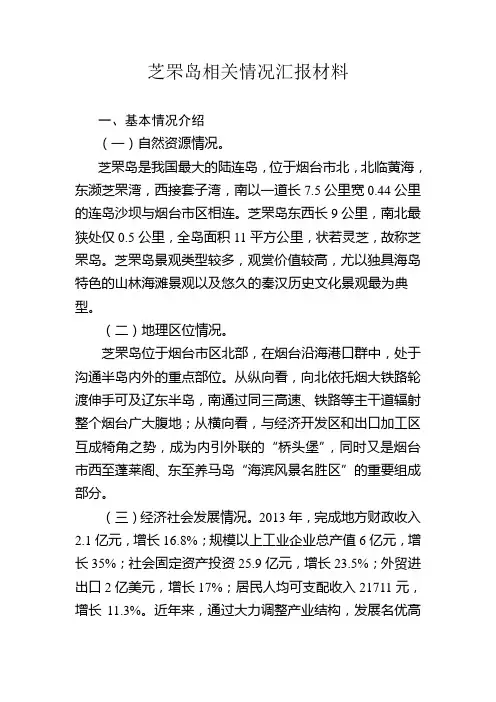 芝罘岛相关情况汇报材料

一、基本情况介绍

（一）自然资源情况。

芝罘岛是我国最大的陆连岛，位于烟台市北，北临黄海，东濒芝罘湾，西接套子湾，南以一道长 7.5 公里宽 0.44 公里的连岛沙坝与烟台市区相连。芝罘岛东西长 9 公里，南北最狭处仅 0.5 公里，全岛面积 11 平方公里，状若灵芝，故称芝罘岛。芝罘岛景观类型较多，观赏价值较高，尤以独具海岛特色的山林海滩景观以及悠久的秦汉历史文化景观最为典型。

（二）地理区位情况。

芝罘岛位于烟台市区北部，在烟台沿海港口群中，处于沟通半岛内外的重点部位。从纵向看，向北依托烟大铁路轮渡伸手可及辽东半岛，南通过同三高速、铁路等主干道辐射整个烟台广大腹地；从横向看，与经济开发区和出口加工区互成犄角之势，成为内引外联的“桥头堡”，同时又是烟台市西至蓬莱阁、东至养马岛“海滨风景名胜区”的重要组成部分。

（三）经济社会发展情况。2013 年，完成地方财政收入 2.1 亿元，增长 16.8%；规模以上工业企业总产值 6 亿元，增长 35%；社会固定资产投资 25.9 亿元，增长 23.5%；外贸进出口 2 亿美元，增长 17%；居民人均可支配收入 21711 元，增长 11.3%。近年来，通过大力调整产业结构，发展名优高